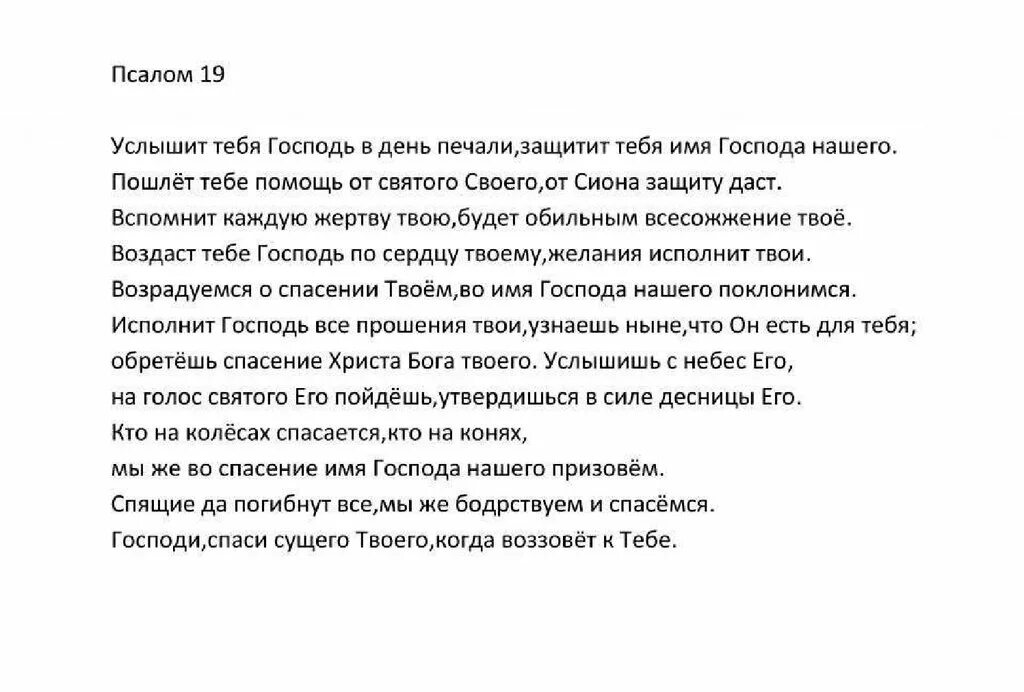 Псалом 19

Услышит тебя Господь в день печали,защитит тебя имя Господа нашего.
Пошлёт тебе помощь от святого Своего,от Сиона защиту даст.
Вспомнит каждую жертву твою,будет обильным всесожжение твоё.
Воздаст тебе Господь по сердцу твоему,желания исполнит твои.
Возрадуемся о спасении Твоём,во имя Господа нашего поклонимся.
Исполнит Господь все прошения твои,узнаешь ныне,что Он есть для тебя;
обретёшь спасение Христа Бога твоего. Услышишь с небес Его,
на голос святого Его пойдёшь,утвердишься в силе десницы Его.
Кто на колёсах спасается,кто на конях,
мы же во спасение имя Господа нашего призовём.
Спящие да погибнут все,мы же бодрствуем и спасёмся.
Господи,спаси сущего Твоего,когда воззовёт к Тебе.